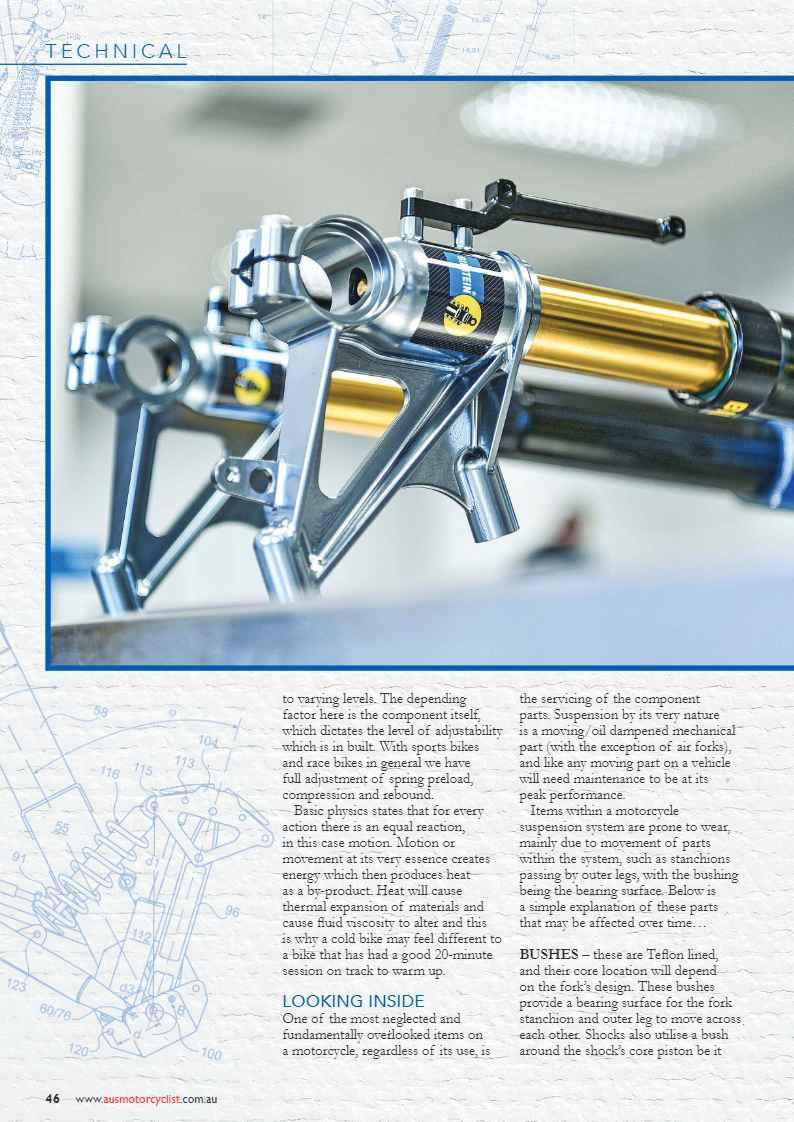 TECHNICAL

to varying levels. The depending factor here is the component itself, which dictates the level of adjustability which is in built. With sports bikes and race bikes in general we have full adjustment of spring preload, compression and rebound.

Basic physics states that for every action there is an equal reaction, in this case motion. Motion or movement at its very essence creates energy which then produces heat as a by-product. Heat will cause thermal expansion of materials and cause fluid viscosity to alter and this is why a cold bike may feel different to a bike that has had a good 20-minute session on track to warm up.

LOOKING INSIDE

One of the most neglected and fundamentally overlooked items on a motorcycle, regardless of its use, is the servicing of the component parts. Suspension by its very nature is a moving/oil dampened mechanical part (with the exception of air forks), and like any moving part on a vehicle will need maintenance to be at its peak performance.

Items within a motorcycle suspension system are prone to wear, mainly due to movement of parts within the system, such as stanchions passing by outer legs, with the bushing being the bearing surface. Below is a simple explanation of these parts that may be affected over time…

BUSHES – these are Teflon lined, and their core location will depend on the fork's design. These bushes provide a bearing surface for the fork stanchion and outer leg to move across each other. Shocks also utilise a bush around the shock's core piston be it

46 www.ausmotorcyclist.com.au